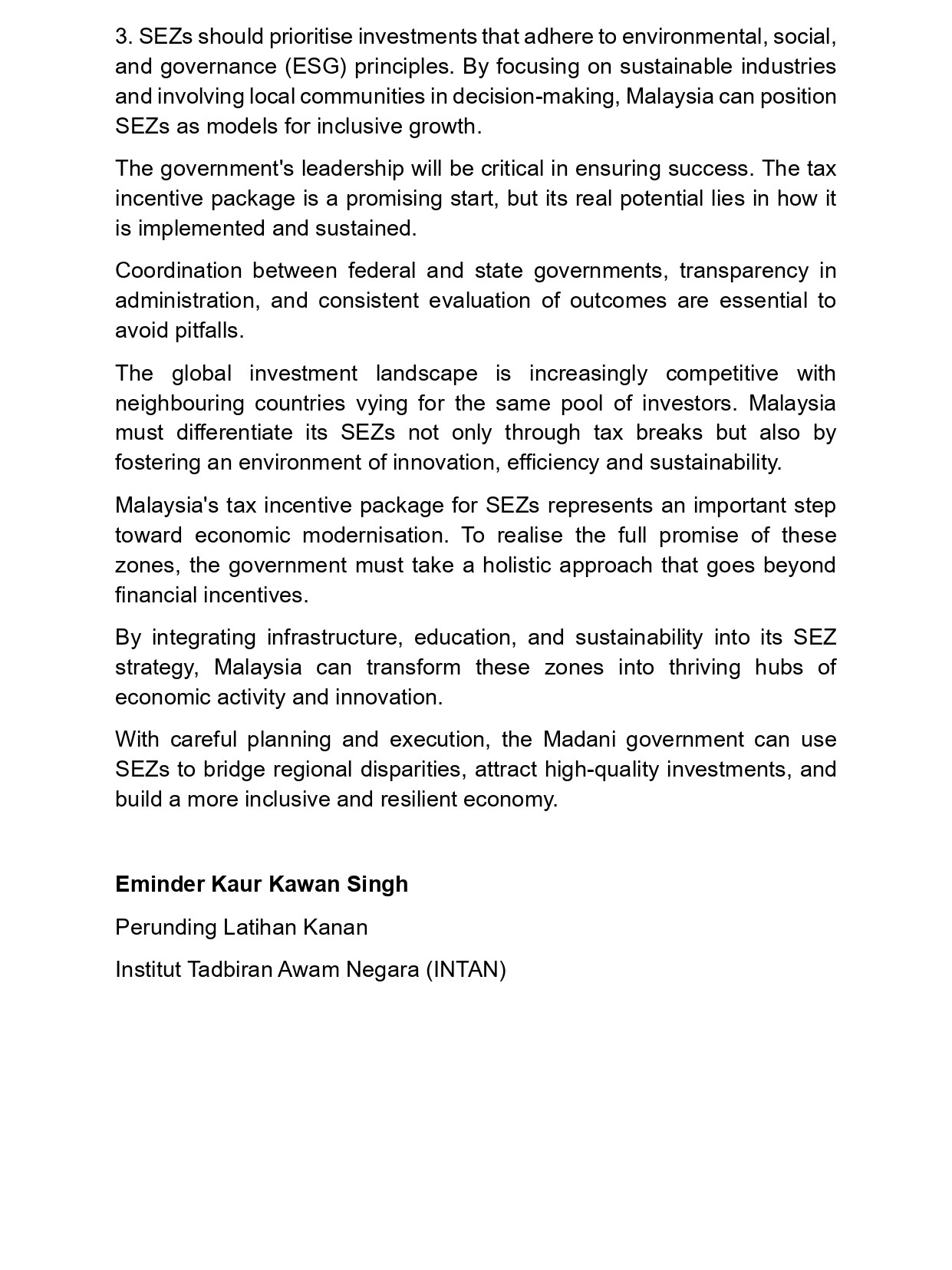 3. SEZs should prioritise investments that adhere to environmental, social, and governance (ESG) principles. By focusing on sustainable industries and involving local communities in decision-making, Malaysia can position SEZs as models for inclusive growth.

The government's leadership will be critical in ensuring success. The tax incentive package is a promising start, but its real potential lies in how it is implemented and sustained.

Coordination between federal and state governments, transparency in administration, and consistent evaluation of outcomes are essential to avoid pitfalls.

The global investment landscape is increasingly competitive with neighbouring countries vying for the same pool of investors. Malaysia must differentiate its SEZs not only through tax breaks but also by fostering an environment of innovation, efficiency and sustainability.

Malaysia's tax incentive package for SEZs represents an important step toward economic modernisation. To realise the full promise of these zones, the government must take a holistic approach that goes beyond financial incentives.

By integrating infrastructure, education, and sustainability into its SEZ strategy, Malaysia can transform these zones into thriving hubs of economic activity and innovation.

With careful planning and execution, the Madani government can use SEZs to bridge regional disparities, attract high-quality investments, and build a more inclusive and resilient economy.

**Eminder Kaur Kawan Singh**

Perunding Latihan Kanan

Institut Tadbiran Awam Negara (INTAN)